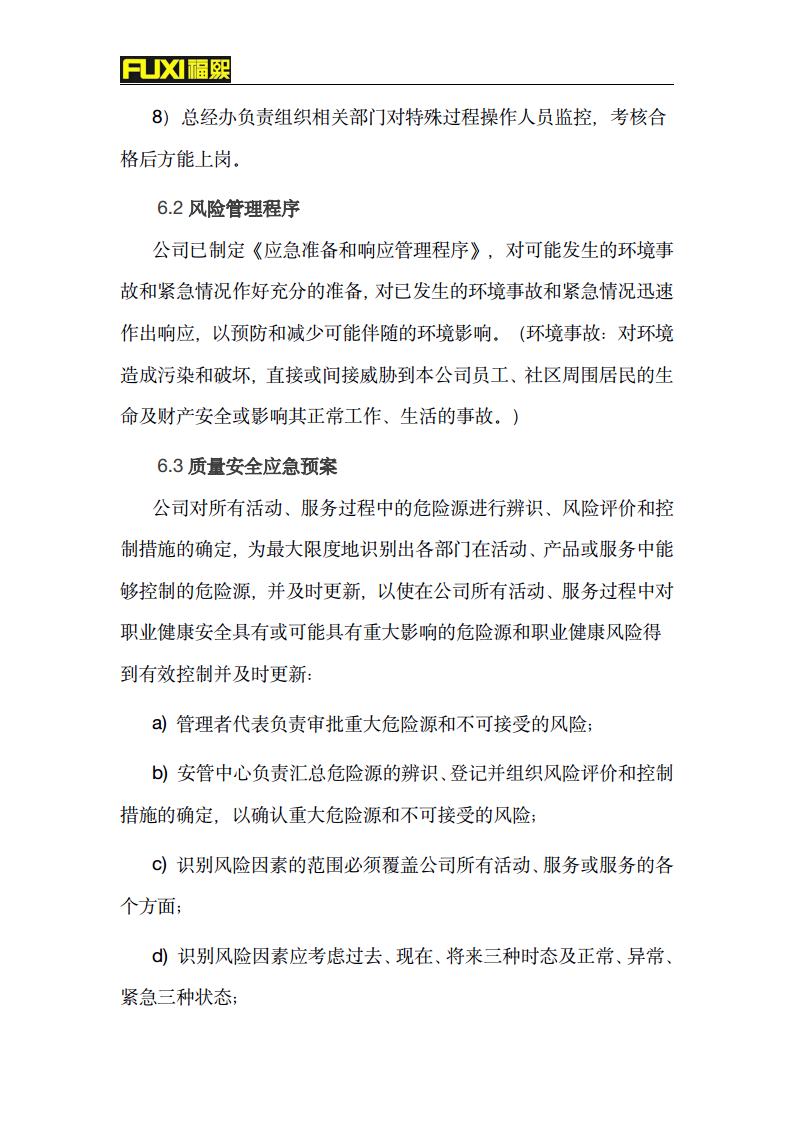 FUXI福熙

8）总经办负责组织相关部门对特殊过程操作人员监控，考核合格后方能上岗。

6.2 风险管理程序

公司已制定《应急准备和响应管理程序》，对可能发生的环境事故和紧急情况作好充分的准备，对已发生的环境事故和紧急情况迅速作出响应，以预防和减少可能伴随的环境影响。（环境事故：对环境造成污染和破坏，直接或间接威胁到本公司员工、社区周围居民的生命及财产安全或影响其正常工作、生活的事故。）

6.3 质量安全应急预案

公司对所有活动、服务过程中的危险源进行辨识、风险评价和控制措施的确定，为最大限度地识别出各部门在活动、产品或服务中能够控制的危险源，并及时更新，以使在公司所有活动、服务过程中对职业健康安全具有或可能具有重大影响的危险源和职业健康风险得到有效控制并及时更新：

a) 管理者代表负责审批重大危险源和不可接受的风险；

b) 安管中心负责汇总危险源的辨识、登记并组织风险评价和控制措施的确定，以确认重大危险源和不可接受的风险；

c) 识别风险因素的范围必须覆盖公司所有活动、服务或服务的各个方面；

d) 识别风险因素应考虑过去、现在、将来三种时态及正常、异常、紧急三种状态；